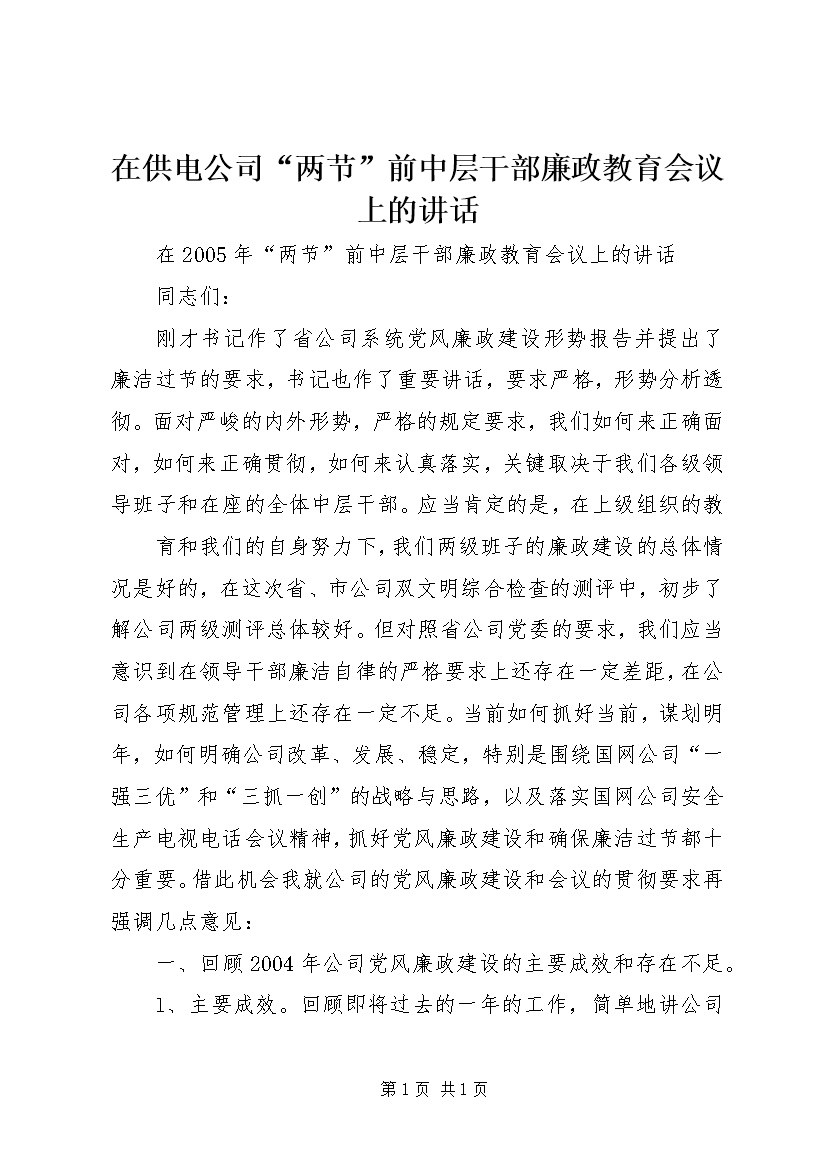 在供电公司“两节”前中层干部廉政教育会议上的讲话

在2005年“两节”前中层干部廉政教育会议上的讲话

同志们：

刚才书记作了省公司系统党风廉政建设形势报告并提出了廉洁过节的要求，书记也作了重要讲话，要求严格，形势分析透彻。面对严峻的内外形势，严格的规定要求，我们如何来正确面对，如何来正确贯彻，如何来认真落实，关键取决于我们各级领导班子和在座的全体中层干部。应当肯定的是，在上级组织的教

育和我们的自身努力下，我们两级班子的廉政建设的总体情况是好的，在这次省、市公司双文明综合检查的测评中，初步了解公司两级测评总体较好。但对照省公司党委的要求，我们应当意识到在领导干部廉洁自律的严格要求上还存在一定差距，在公司各项规范管理上还存在一定不足。当前如何抓好当前，谋划明年，如何明确公司改革、发展、稳定，特别是围绕国网公司“一强三优”和“三抓一创”的战略与思路，以及落实国网公司安全生产电视电话会议精神，抓好党风廉政建设和确保廉洁过节都十分重要。借此机会我就公司的党风廉政建设和会议的贯彻要求再强调几点意见：

一、回顾2004年公司党风廉政建设的主要成效和存在不足。

1、主要成效。回顾即将过去的一年的工作，简单地讲公司

第1页 共1页